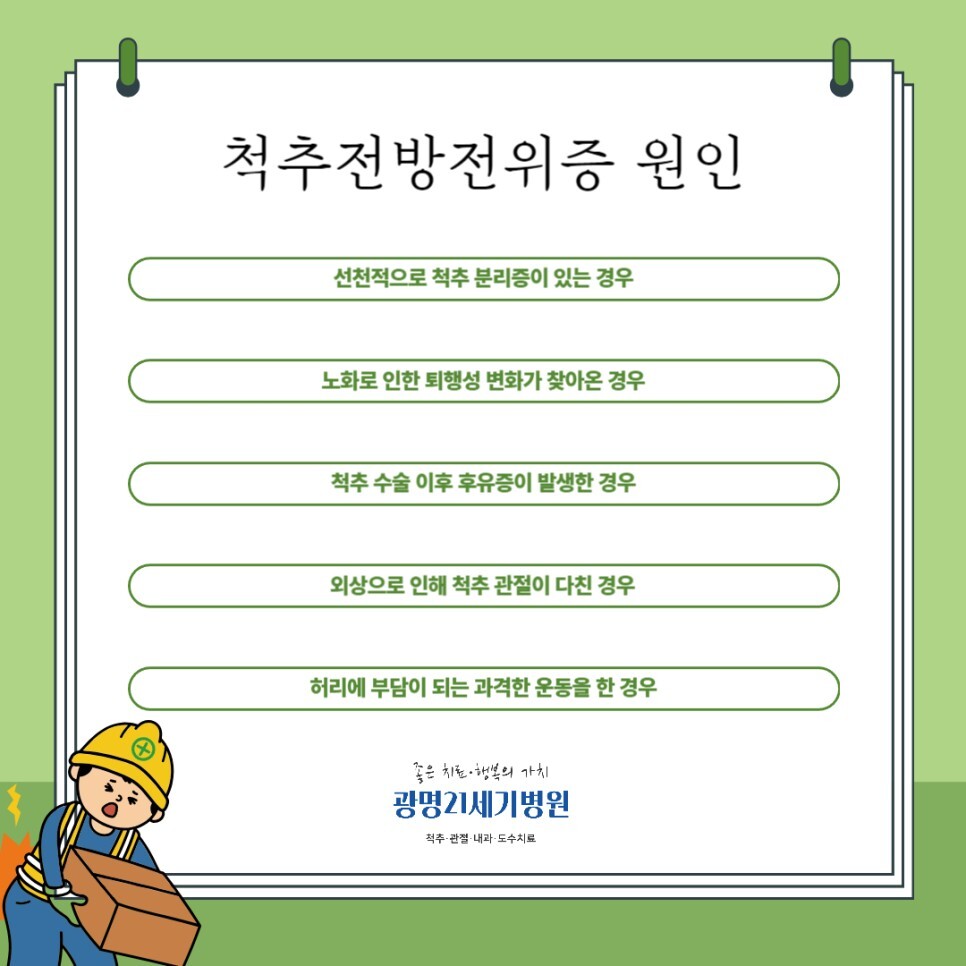 척추전방전위증 원인

선천적으로 척추 분리증이 있는 경우

노화로 인한 퇴행성 변화가 찾아온 경우

척추 수술 이후 후유증이 발생한 경우

외상으로 인해 척추 관절이 다친 경우

허리에 부담이 되는 과격한 운동을 한 경우

좋은 치료·행복의 가치
광명21세기병원
척추·관절·내과·도수치료